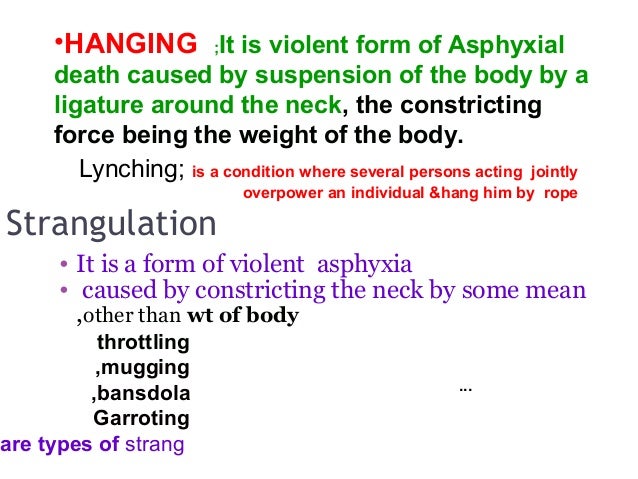 •HANGING ;It is violent form of Asphyxial death caused by suspension of the body by a ligature around the neck, the constricting force being the weight of the body.

Lynching; is a condition where several persons acting jointly overpower an individual &hang him by rope

Strangulation

• It is a form of violent asphyxia
• caused by constricting the neck by some mean ,other than wt of body

throttling
,mugging
,bansdola
Garroting

...

are types of strang